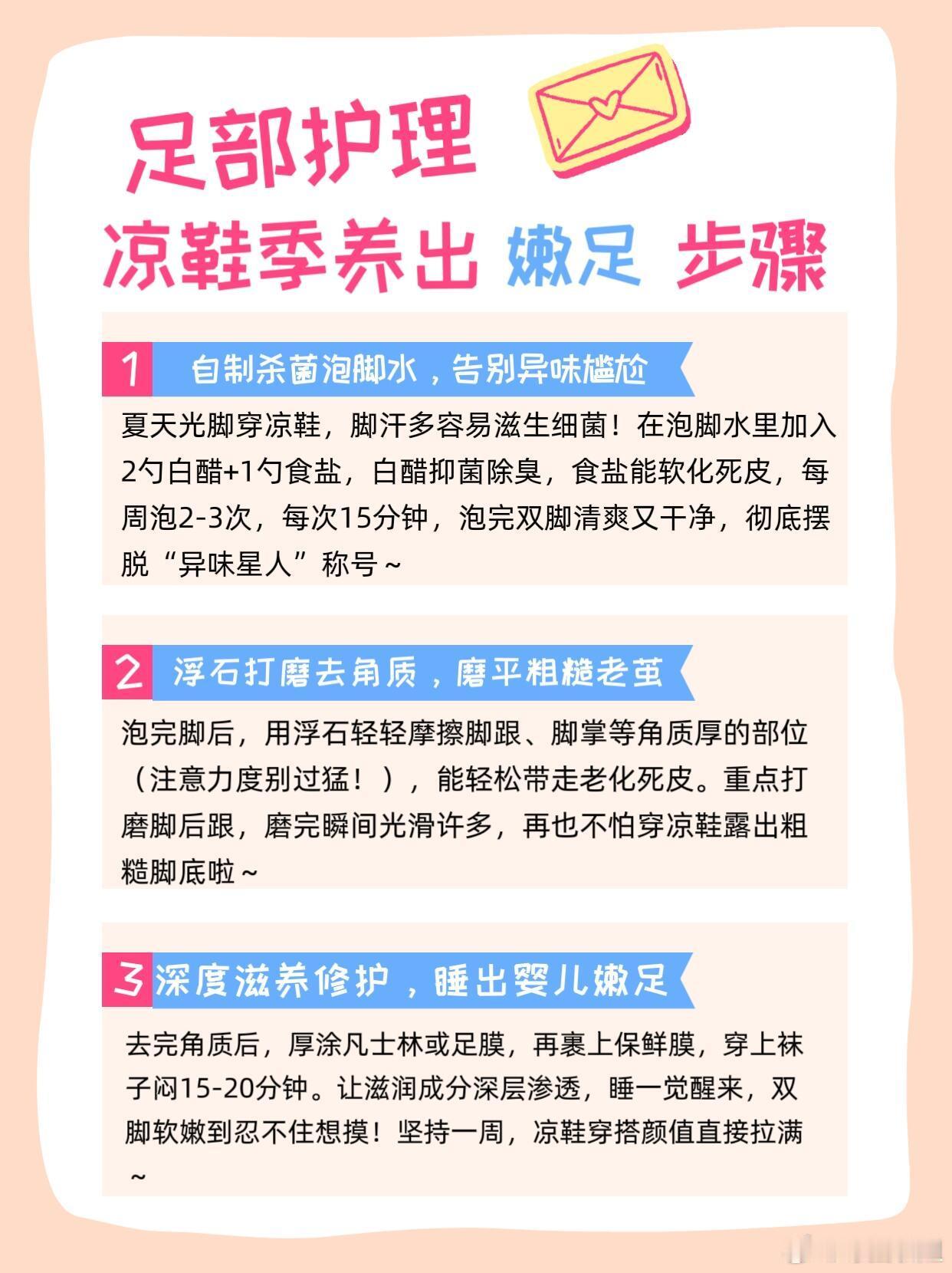 足部护理

凉鞋季养出 嫩足 步骤

1 自制杀菌泡脚水，告别异味尴尬

夏天光脚穿凉鞋，脚汗多容易滋生细菌！在泡脚水里加入2勺白醋+1勺食盐，白醋抑菌除臭，食盐能软化死皮，每周泡2-3次，每次15分钟，泡完双脚清爽又干净，彻底摆脱“异味星人”称号～

2 浮石打磨去角质，磨平粗糙老茧

泡完脚后，用浮石轻轻摩擦脚跟、脚掌等角质厚的部位（注意力度别过猛！），能轻松带走老化死皮。重点打磨脚后跟，磨完瞬间光滑许多，再也不怕穿凉鞋露出粗糙脚底啦～

3 深度滋养修护，睡出婴儿嫩足

去完角质后，厚涂凡士林或足膜，再裹上保鲜膜，穿上袜子闷15-20分钟。让滋润成分深层渗透，睡一觉醒来，双脚软嫩到忍不住想摸！坚持一周，凉鞋穿搭颜值直接拉满～